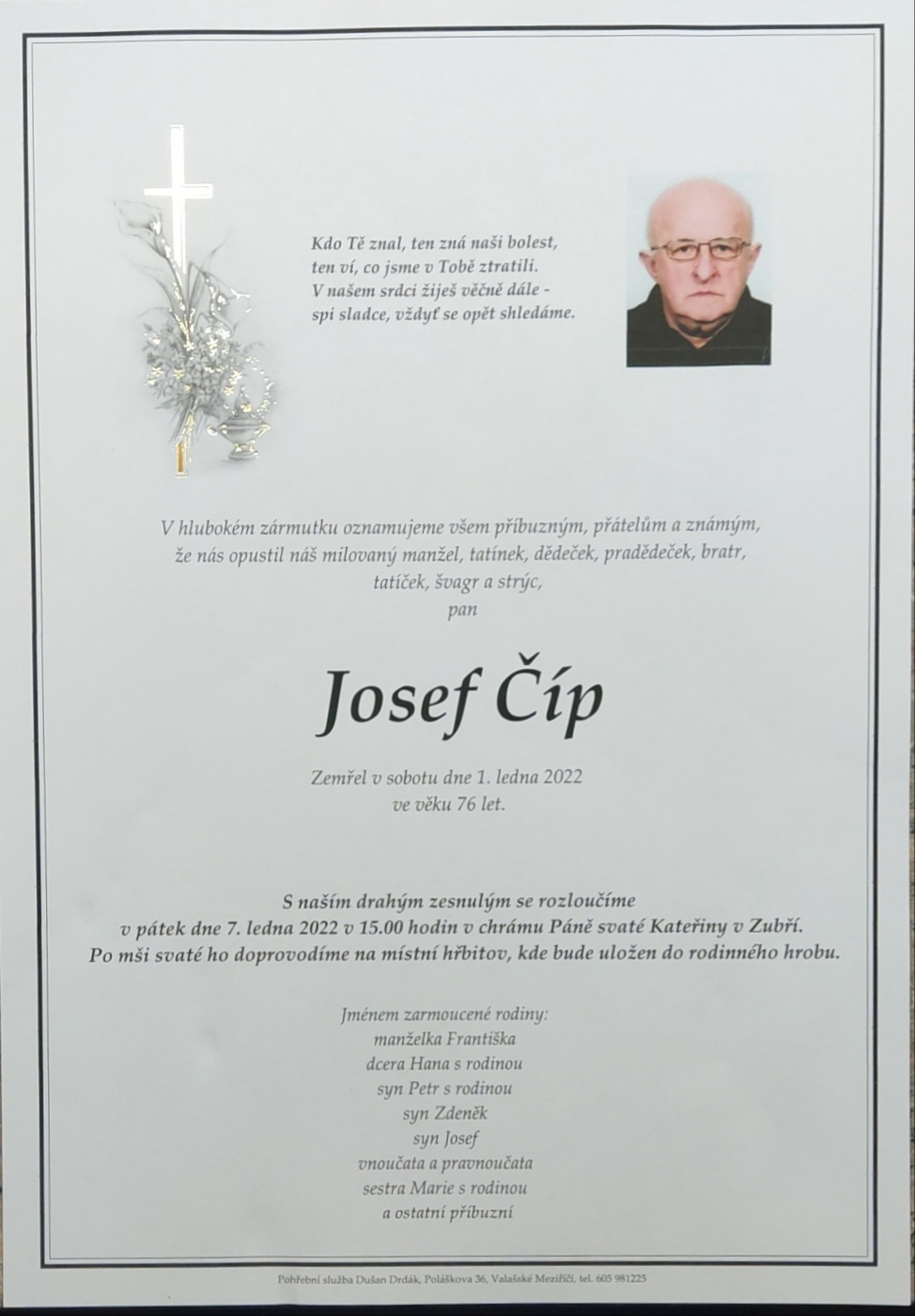 Kdo Tě znal, ten zná naši bolest,
ten ví, co jsme v Tobě ztratili.
V našem srdci žiješ věčně dále -
spi sladce, vždyť se opět shledáme.

V hlubokém zármutku oznamujeme všem příbuzným, přátelům a známým,
že nás opustil náš milovaný manžel, tatínek, dědeček, pradědeček, bratr,
tatíček, švagr a strýc,
pan

Josef Číp

Zemřel v sobotu dne 1. ledna 2022
ve věku 76 let.

S naším drahým zesnulým se rozloučíme
v pátek dne 7. ledna 2022 v 15.00 hodin v chrámu Páně svaté Kateřiny v Zubří.
Po mši svaté ho doprovodíme na místní hřbitov, kde bude uložen do rodinného hrobu.

Jménem zarmoucené rodiny:
manželka Františka
dcera Hana s rodinou
syn Petr s rodinou
syn Zdeněk
syn Josef
vnoučata a pravnoučata
sestra Marie s rodinou
a ostatní příbuzní

Pohřební služba Dušan Drdák, Poláškova 36, Valašské Meziříčí, tel. 605 981225